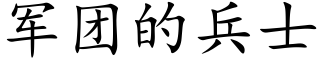 军团的兵士